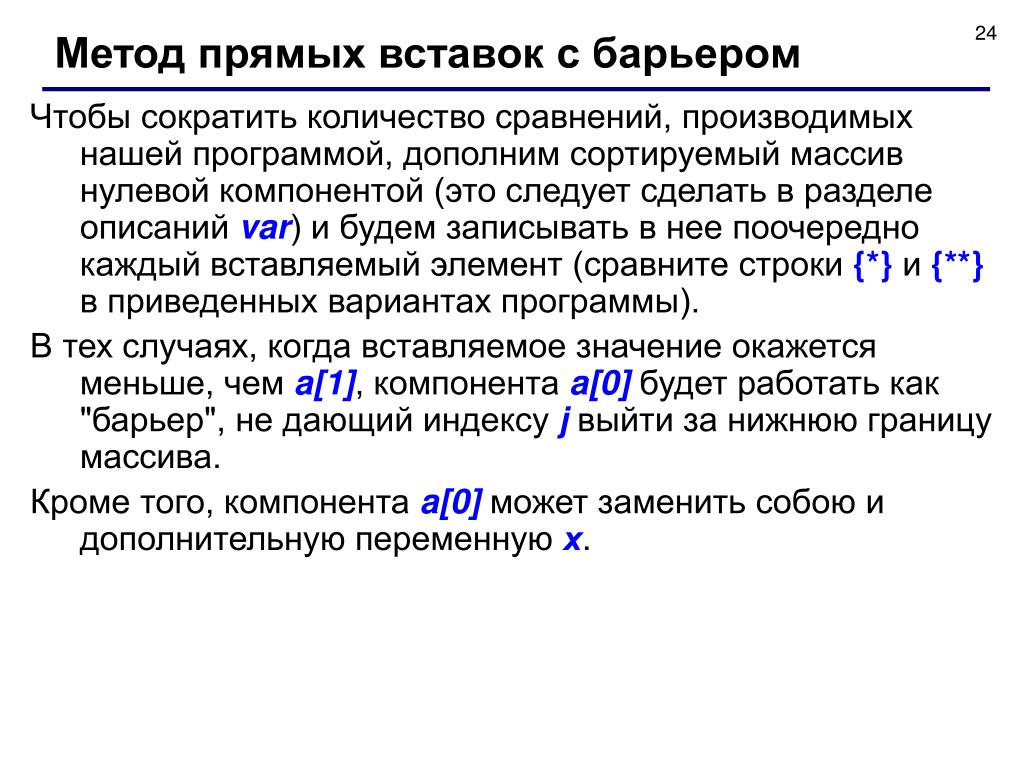 24

Метод прямых вставок с барьером

Чтобы сократить количество сравнений, производимых нашей программой, дополним сортируемый массив нулевой компонентой (это следует сделать в разделе описаний var) и будем записывать в нее поочередно каждый вставляемый элемент (сравните строки {*} и {**} в приведенных вариантах программы).

В тех случаях, когда вставляемое значение окажется меньше, чем a[1], компонента a[0] будет работать как "барьер", не дающий индексу j выйти за нижнюю границу массива.

Кроме того, компонента a[0] может заменить собою и дополнительную переменную x.